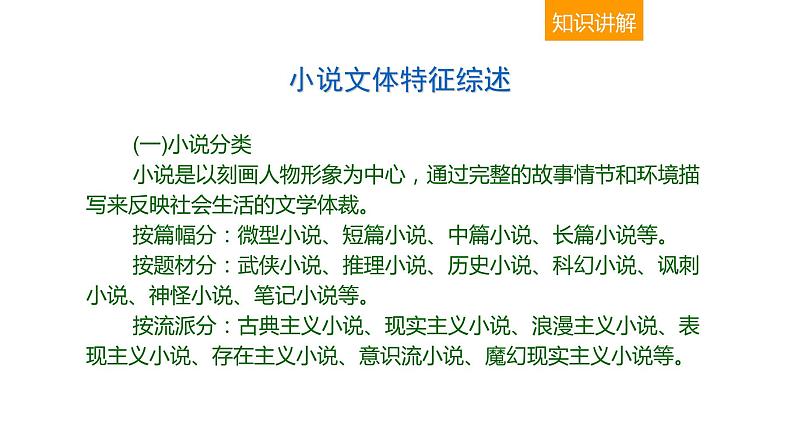 知识讲解

小说文体特征综述

(一)小说分类

小说是以刻画人物形象为中心，通过完整的故事情节和环境描写来反映社会生活的文学体裁。

按篇幅分：微型小说、短篇小说、中篇小说、长篇小说等。

按题材分：武侠小说、推理小说、历史小说、科幻小说、讽刺小说、神怪小说、笔记小说等。

按流派分：古典主义小说、现实主义小说、浪漫主义小说、表现主义小说、存在主义小说、意识流小说、魔幻现实主义小说等。